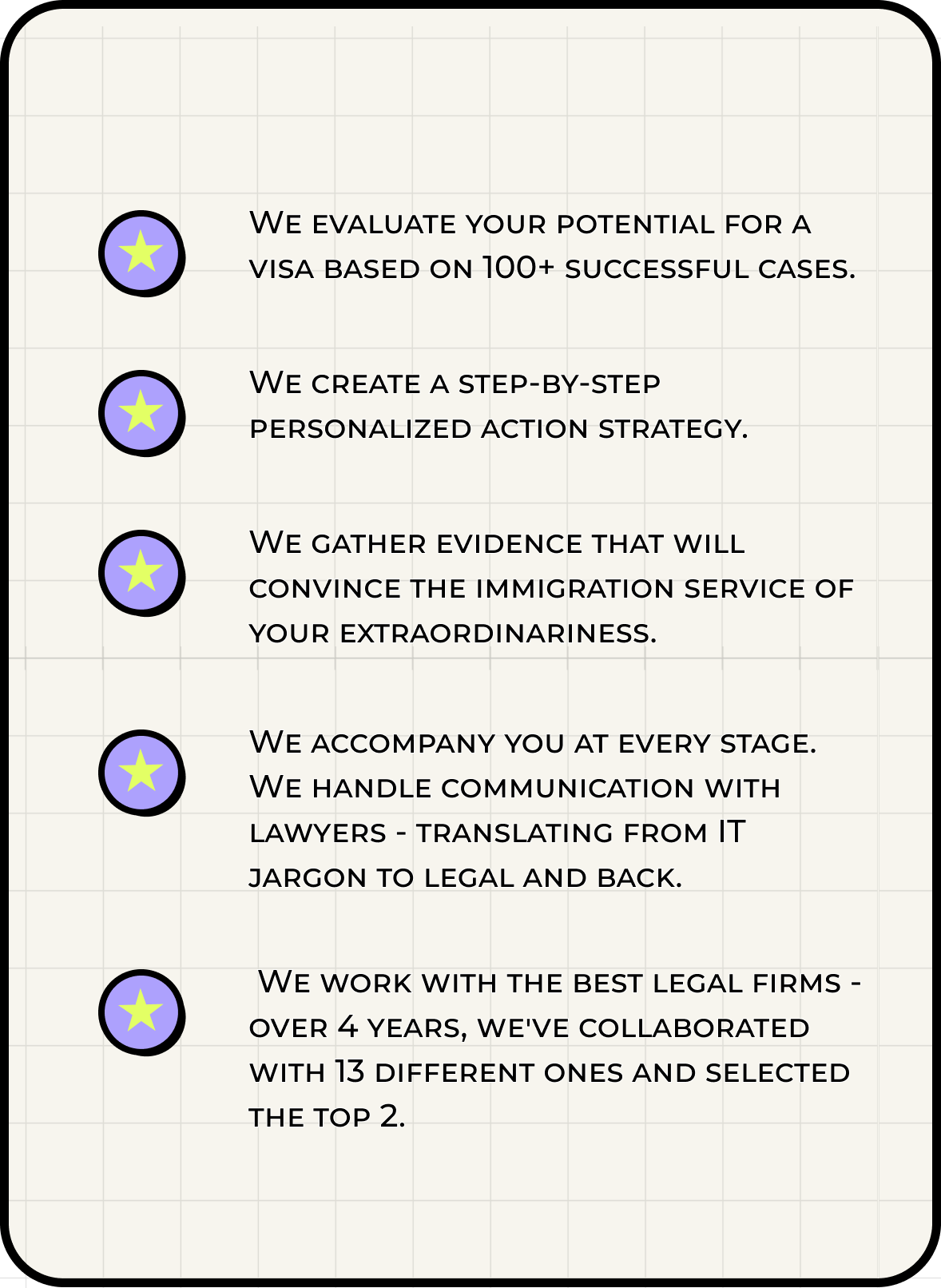 We evaluate your potential for a visa based on 100+ successful cases.

We create a step-by-step personalized action strategy.

We gather evidence that will convince the immigration service of your extraordinariness.

We accompany you at every stage. We handle communication with lawyers - translating from IT jargon to legal and back.

We work with the best legal firms - over 4 years, we've collaborated with 13 different ones and selected the top 2.